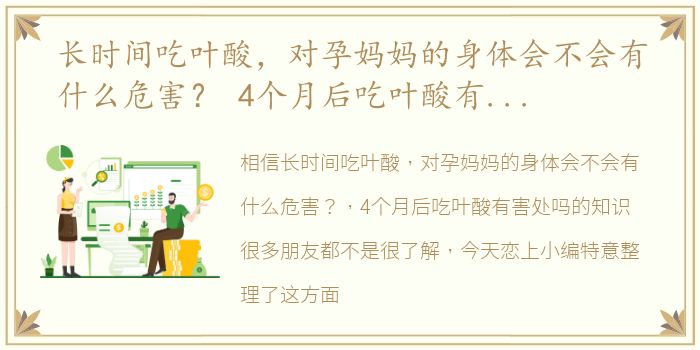 长时间吃叶酸，对孕妈妈的身体会不会有什么危害？ 4个月后吃叶酸有...

相信长时间吃叶酸，对孕妈妈的身体会不会有什么危害？，4个月后吃叶酸有害处吗的知识很多朋友都不是很了解，今天恋上小编特意整理了这方面